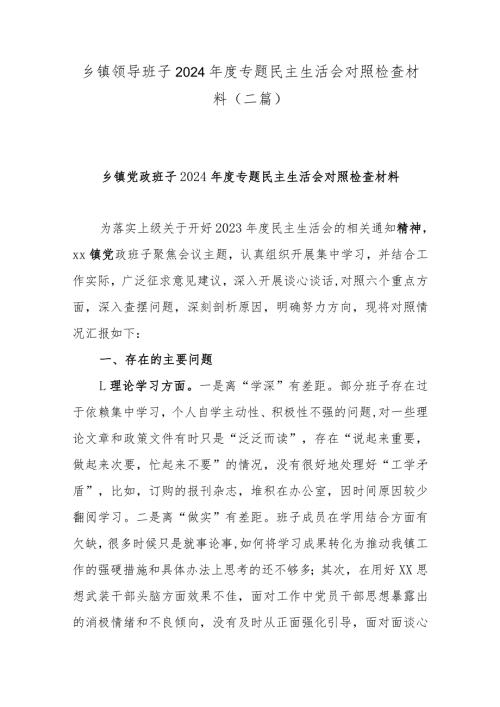 乡镇领导班子2024年度专题民主生活会对照检查材料（二篇）

乡镇党政班子2024年度专题民主生活会对照检查材料

为落实上级关于开好2023年度民主生活会的相关通知精神，xx镇党政班子聚焦会议主题，认真组织开展集中学习，并结合工作实际，广泛征求意见建议，深入开展谈心谈话，对照六个重点方面，深入查摆问题，深刻剖析原因，明确努力方向，现将对照情况汇报如下：

一、存在的主要问题

L理论学习方面。一是离“学深”有差距。部分班子存在过于依赖集中学习，个人自学主动性、积极性不强的问题，对一些理论文章和政策文件有时只是“泛泛而读”，存在“说起来重要，做起来次要，忙起来不要”的情况，没有很好地处理好“工学矛盾”，比如，订购的报刊杂志，堆积在办公室，因时间原因较少翻阅学习。二是离“做实”有差距。班子成员在学用结合方面有欠缺，很多时候只是就事论事，如何将学习成果转化为推动我镇工作的强硬措施和具体办法上思考的还不够多；其次，在用好XX思想武装干部头脑方面效果不佳，面对工作中党员干部思想暴露出的消极情绪和不良倾向，没有及时从正面强化引导，面对面谈心